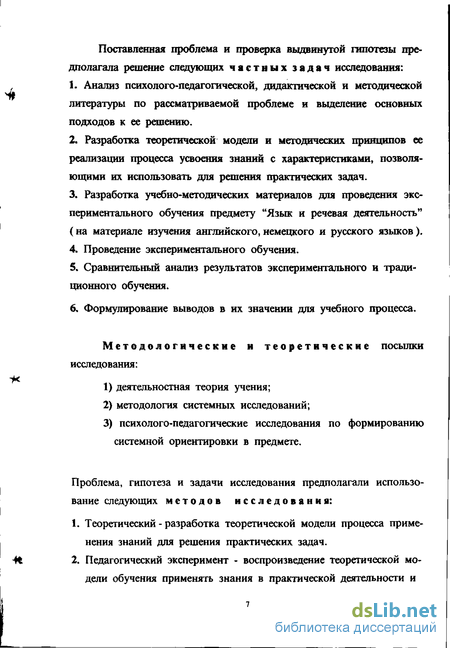 Поставленная проблема и проверка выдвинутой гипотезы предполагала решение следующих частных задач исследования:

1. Анализ психолого-педагогической, дидактической и методической литературы по рассматриваемой проблеме и выделение основных подходов к ее решению.

2. Разработка теоретической модели и методических принципов ее реализации процесса усвоения знаний с характеристиками, позволяющими их использовать для решения практических задач.

3. Разработка учебно-методических материалов для проведения экспериментального обучения предмету "Язык и речевая деятельность" ( на материале изучения английского, немецкого и русского языков ).

4. Проведение экспериментального обучения.

5. Сравнительный анализ результатов экспериментального и традиционного обучения.

6. Формулирование выводов в их значении для учебного процесса.

Методологические и теоретические посылки исследования:

1) деятельностная теория учения;

2) методология системных исследований;

3) психолого-педагогические исследования по формированию системной ориентировки в предмете.

Проблема, гипотеза и задачи исследования предполагали использование следующих методов исследования:

1. Теоретический - разработка теоретической модели процесса применения знаний для решения практических задач.

2. Педагогический эксперимент - воспроизведение теоретической модели обучения применять знания в практической деятельности и

7

dsLib.net
библиотека диссертаций